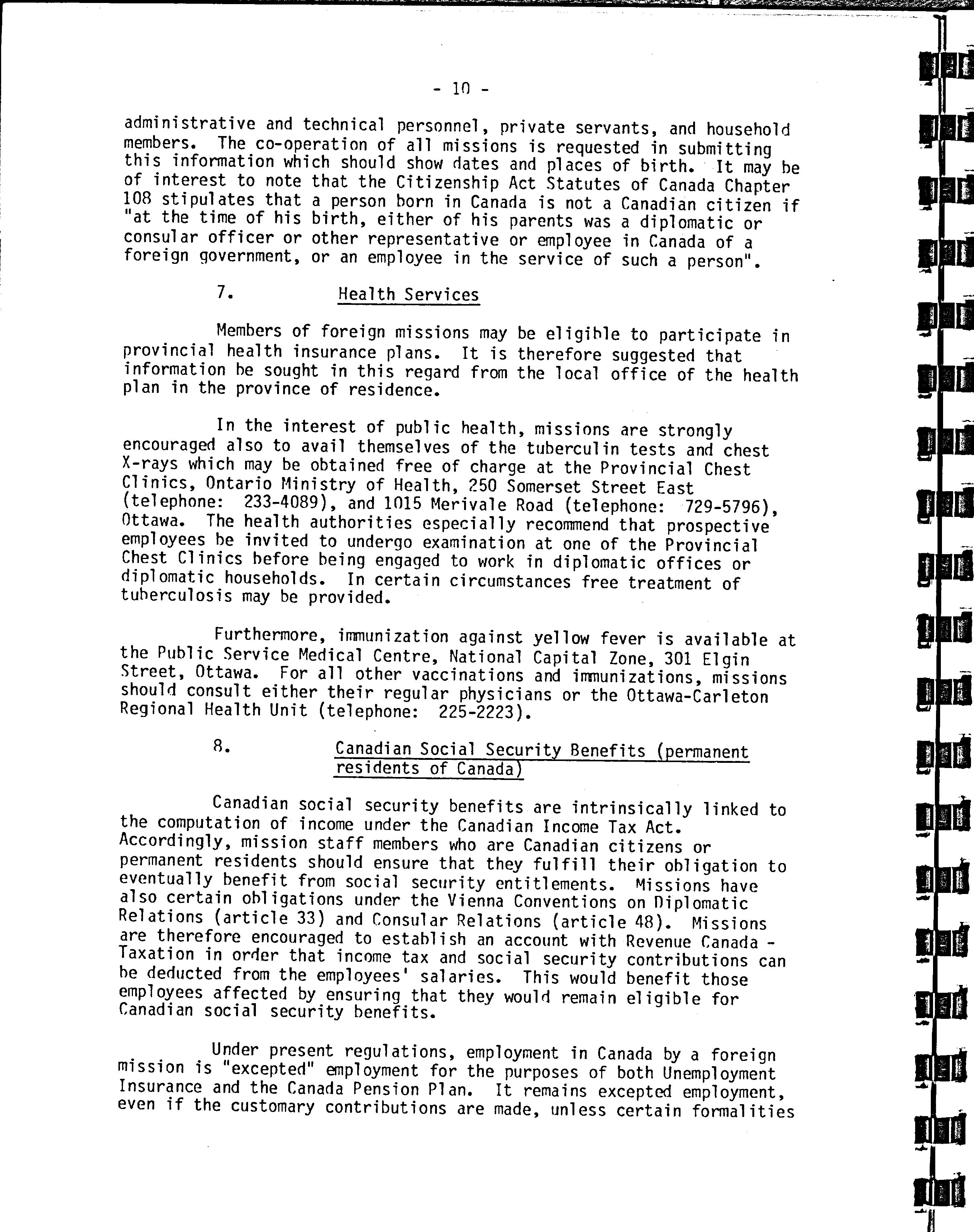 - 10 -

administrative and technical personnel, private servants, and household members. The co-operation of all missions is requested in submitting this information which should show dates and places of birth. It may be of interest to note that the Citizenship Act Statutes of Canada Chapter 108 stipulates that a person born in Canada is not a Canadian citizen if "at the time of his birth, either of his parents was a diplomatic or consular officer or other representative or employee in Canada of a foreign government, or an employee in the service of such a person".

7. Health Services

Members of foreign missions may be eligible to participate in provincial health insurance plans. It is therefore suggested that information be sought in this regard from the local office of the health plan in the province of residence.

In the interest of public health, missions are strongly encouraged also to avail themselves of the tuberculin tests and chest X-rays which may be obtained free of charge at the Provincial Chest Clinics, Ontario Ministry of Health, 250 Somerset Street East (telephone: 233-4089), and 1015 Merivale Road (telephone: 729-5796), Ottawa. The health authorities especially recommend that prospective employees be invited to undergo examination at one of the Provincial Chest Clinics before being engaged to work in diplomatic offices or diplomatic households. In certain circumstances free treatment of tuberculosis may be provided.

Furthermore, immunization against yellow fever is available at the Public Service Medical Centre, National Capital Zone, 301 Elgin Street, Ottawa. For all other vaccinations and immunizations, missions should consult either their regular physicians or the Ottawa-Carleton Regional Health Unit (telephone: 225-2223).

8. Canadian Social Security Benefits (permanent residents of Canada)

Canadian social security benefits are intrinsically linked to the computation of income under the Canadian Income Tax Act. Accordingly, mission staff members who are Canadian citizens or permanent residents should ensure that they fulfill their obligation to eventually benefit from social security entitlements. Missions have also certain obligations under the Vienna Conventions on Diplomatic Relations (article 33) and Consular Relations (article 48). Missions are therefore encouraged to establish an account with Revenue Canada - Taxation in order that income tax and social security contributions can be deducted from the employees' salaries. This would benefit those employees affected by ensuring that they would remain eligible for Canadian social security benefits.

Under present regulations, employment in Canada by a foreign mission is "excepted" employment for the purposes of both Unemployment Insurance and the Canada Pension Plan. It remains excepted employment, even if the customary contributions are made, unless certain formalities